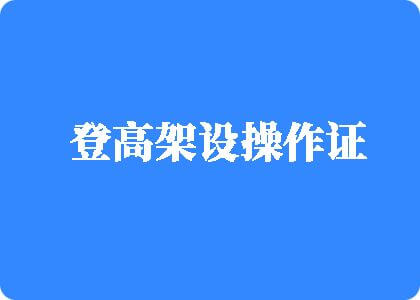 登高架设操作证